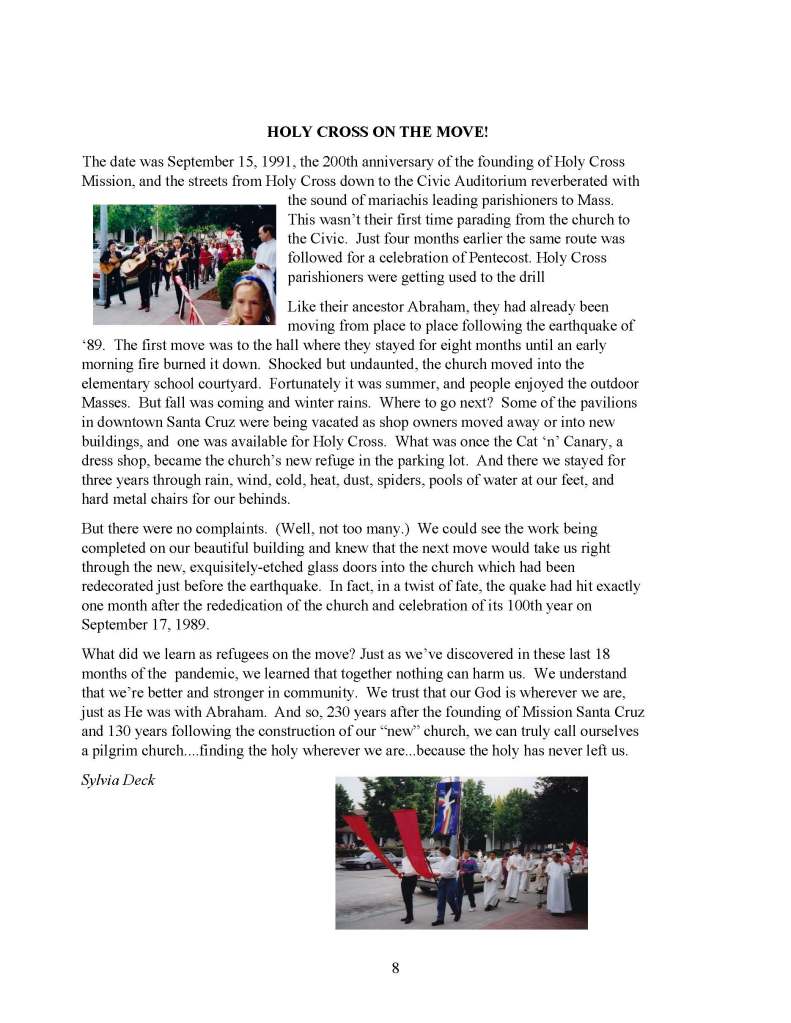 HOLY CROSS ON THE MOVE!

The date was September 15, 1991, the 200th anniversary of the founding of Holy Cross Mission, and the streets from Holy Cross down to the Civic Auditorium reverberated with the sound of mariachis leading parishioners to Mass. This wasn't their first time parading from the church to the Civic. Just four months earlier the same route was followed for a celebration of Pentecost. Holy Cross parishioners were getting used to the drill

Like their ancestor Abraham, they had already been moving from place to place following the earthquake of '89. The first move was to the hall where they stayed for eight months until an early morning fire burned it down. Shocked but undaunted, the church moved into the elementary school courtyard. Fortunately it was summer, and people enjoyed the outdoor Masses. But fall was coming and winter rains. Where to go next? Some of the pavilions in downtown Santa Cruz were being vacated as shop owners moved away or into new buildings, and one was available for Holy Cross. What was once the Cat 'n' Canary, a dress shop, became the church's new refuge in the parking lot. And there we stayed for three years through rain, wind, cold, heat, dust, spiders, pools of water at our feet, and hard metal chairs for our behinds.

But there were no complaints. (Well, not too many.) We could see the work being completed on our beautiful building and knew that the next move would take us right through the new, exquisitely-etched glass doors into the church which had been redecorated just before the earthquake. In fact, in a twist of fate, the quake had hit exactly one month after the rededication of the church and celebration of its 100th year on September 17, 1989.

What did we learn as refugees on the move? Just as we've discovered in these last 18 months of the pandemic, we learned that together nothing can harm us. We understand that we're better and stronger in community. We trust that our God is wherever we are, just as He was with Abraham. And so, 230 years after the founding of Mission Santa Cruz and 130 years following the construction of our "new" church, we can truly call ourselves a pilgrim church....finding the holy wherever we are...because the holy has never left us.

Sylvia Deck

8